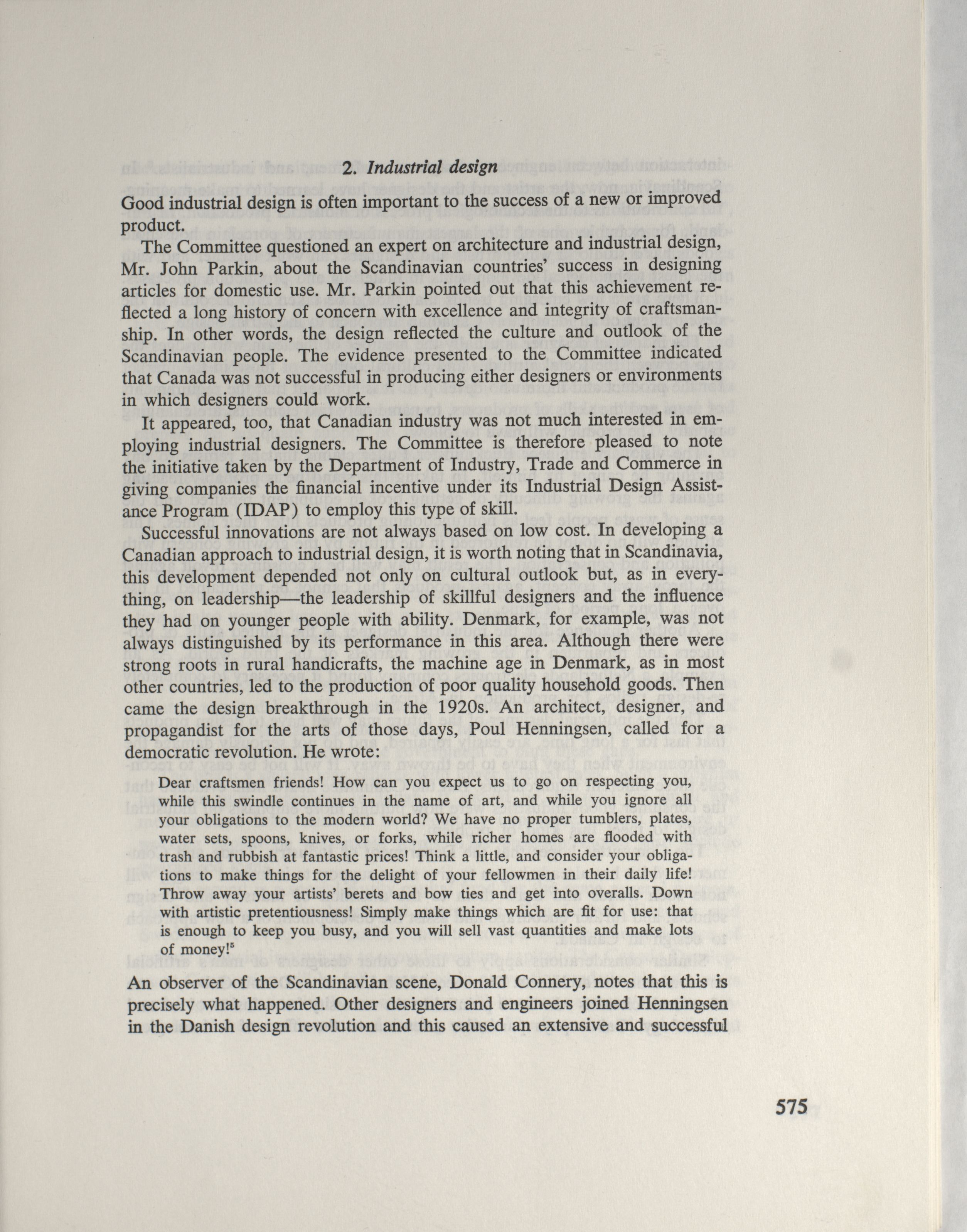 2. Industrial design

Good industrial design is often important to the success of a new or improved product.

The Committee questioned an expert on architecture and industrial design, Mr. John Parkin, about the Scandinavian countries' success in designing articles for domestic use. Mr. Parkin pointed out that this achievement reflected a long history of concern with excellence and integrity of craftsmanship. In other words, the design reflected the culture and outlook of the Scandinavian people. The evidence presented to the Committee indicated that Canada was not successful in producing either designers or environments in which designers could work.

It appeared, too, that Canadian industry was not much interested in employing industrial designers. The Committee is therefore pleased to note the initiative taken by the Department of Industry, Trade and Commerce in giving companies the financial incentive under its Industrial Design Assistance Program (IDAP) to employ this type of skill.

Successful innovations are not always based on low cost. In developing a Canadian approach to industrial design, it is worth noting that in Scandinavia, this development depended not only on cultural outlook but, as in everything, on leadership—the leadership of skillful designers and the influence they had on younger people with ability. Denmark, for example, was not always distinguished by its performance in this area. Although there were strong roots in rural handicrafts, the machine age in Denmark, as in most other countries, led to the production of poor quality household goods. Then came the design breakthrough in the 1920s. An architect, designer, and propagandist for the arts of those days, Poul Henningsen, called for a democratic revolution. He wrote:

Dear craftsmen friends! How can you expect us to go on respecting you, while this swindle continues in the name of art, and while you ignore all your obligations to the modern world? We have no proper tumblers, plates, water sets, spoons, knives, or forks, while richer homes are flooded with trash and rubbish at fantastic prices! Think a little, and consider your obligations to make things for the delight of your fellowmen in their daily life! Throw away your artists' berets and bow ties and get into overalls. Down with artistic pretentiousness! Simply make things which are fit for use: that is enough to keep you busy, and you will sell vast quantities and make lots of money!$^5$

An observer of the Scandinavian scene, Donald Connery, notes that this is precisely what happened. Other designers and engineers joined Henningsen in the Danish design revolution and this caused an extensive and successful

575